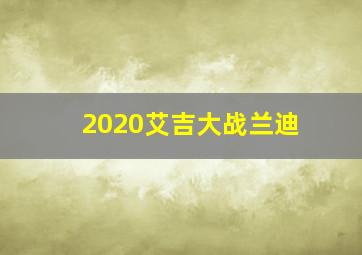 2020艾吉大战兰迪